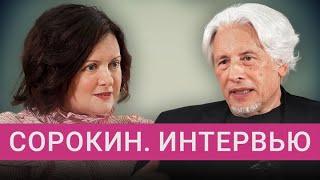 СОРОКИН. ИНТЕРВЬЮ